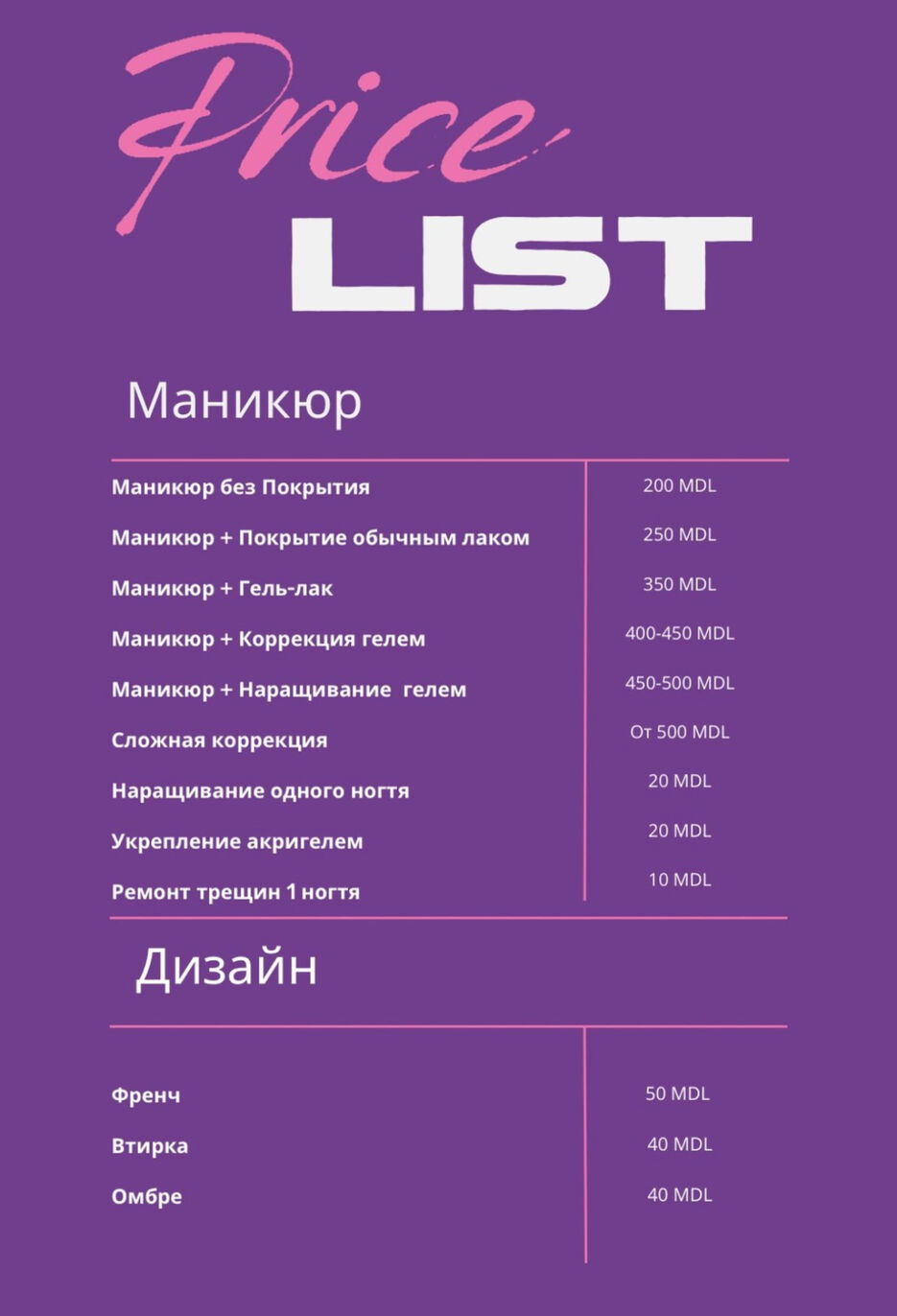 Price LIST

Маникюр

| | |
|---|---|
| Маникюр без Покрытия | 200 MDL |
| Маникюр + Покрытие обычным лаком | 250 MDL |
| Маникюр + Гель-лак | 350 MDL |
| Маникюр + Коррекция гелем | 400-450 MDL |
| Маникюр + Наращивание гелем | 450-500 MDL |
| Сложная коррекция | От 500 MDL |
| Наращивание одного ногтя | 20 MDL |
| Укрепление акригелем | 20 MDL |
| Ремонт трещин 1 ногтя | 10 MDL |

Дизайн

| | |
|---|---|
| Френч | 50 MDL |
| Втирка | 40 MDL |
| Омбре | 40 MDL |